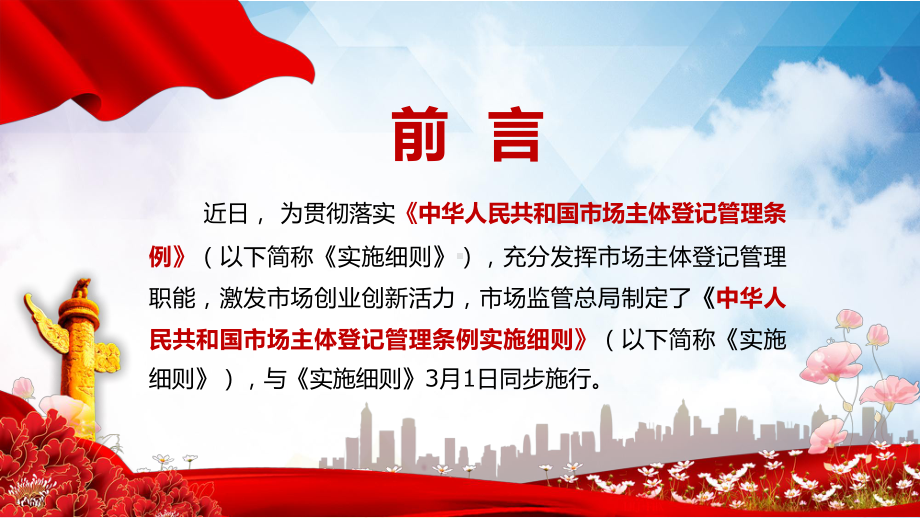 前 言

近日，为贯彻落实《中华人民共和国市场主体登记管理条例》（以下简称《实施细则》），充分发挥市场主体登记管理职能，激发市场创业创新活力，市场监管总局制定了《中华人民共和国市场主体登记管理条例实施细则》（以下简称《实施细则》），与《实施细则》3月1日同步施行。